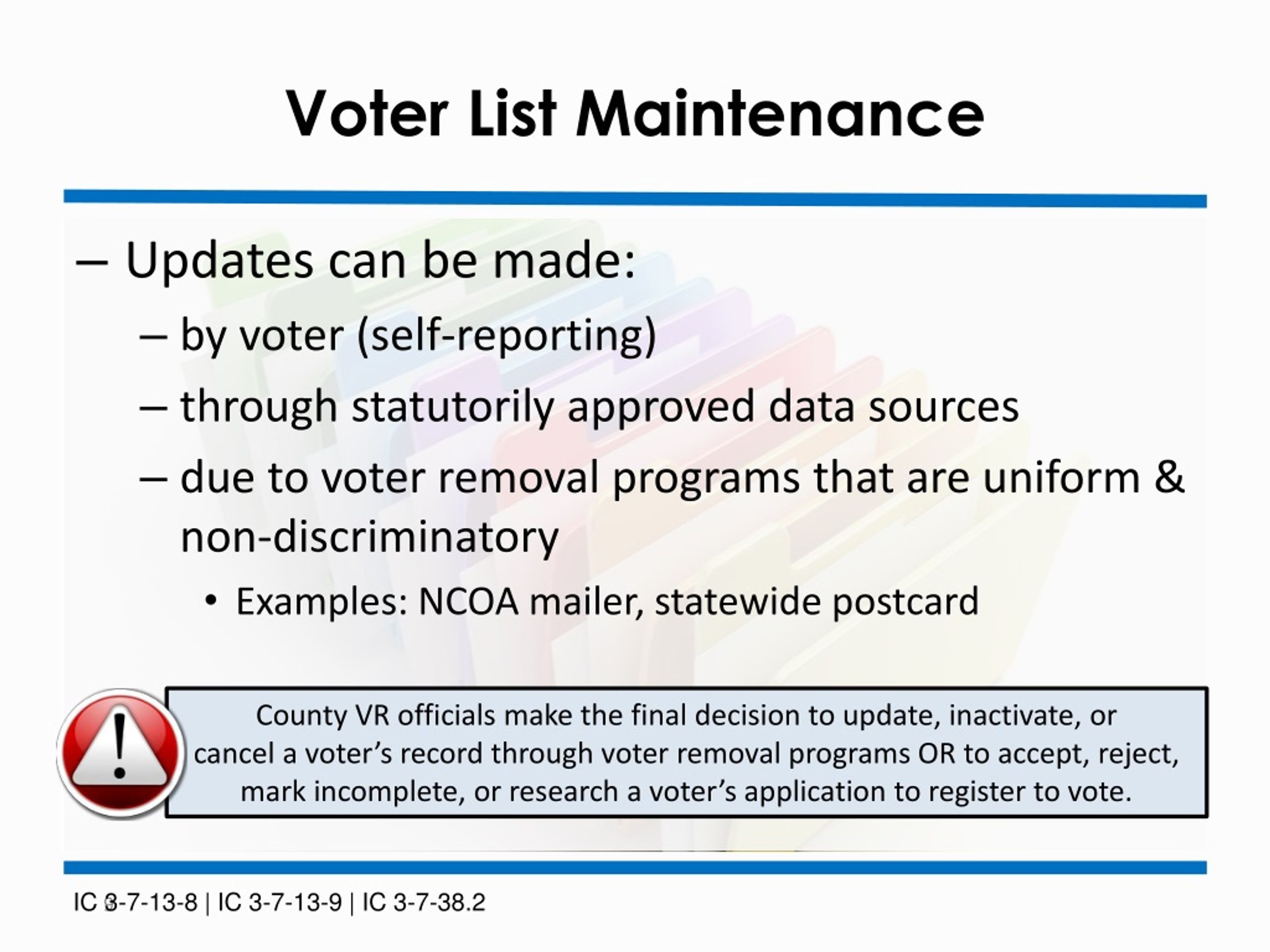 Voter List Maintenance

– Updates can be made:

– by voter (self-reporting)

– through statutorily approved data sources

– due to voter removal programs that are uniform & non-discriminatory

• Examples: NCOA mailer, statewide postcard

!

County VR officials make the final decision to update, inactivate, or cancel a voter’s record through voter removal programs OR to accept, reject, mark incomplete, or research a voter’s application to register to vote.

IC 3-7-13-8 | IC 3-7-13-9 | IC 3-7-38.2